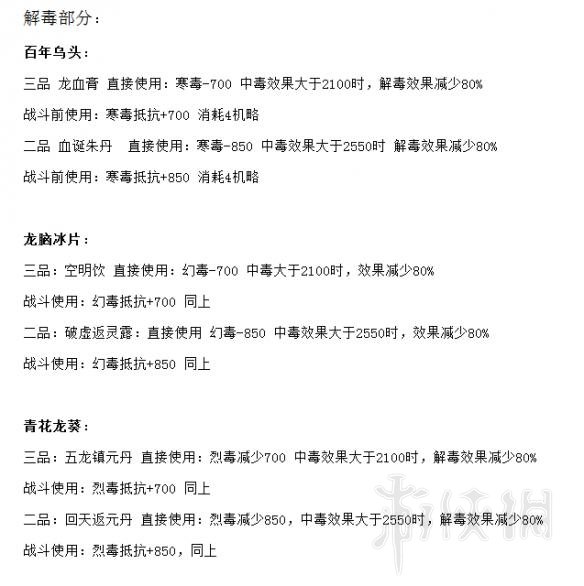 解毒部分：

百年乌头：

三品 龙血膏 直接使用：寒毒-700 中毒效果大于2100时，解毒效果减少80%

战斗前使用：寒毒抵抗+700 消耗4机略

二品 血诞朱丹 直接使用：寒毒-850 中毒效果大于2550时 解毒效果减少80%

战斗前使用：寒毒抵抗+850 消耗4机略

龙脑冰片：

三品：空明饮 直接使用：幻毒-700 中毒大于2100时，效果减少80%

战斗使用：幻毒抵抗+700 同上

二品：破虚返灵露：直接使用 幻毒-850 中毒效果大于2550时，效果减少80%

战斗使用：幻毒抵抗+850 同上

青花龙葵：

三品：五龙镇元丹 直接使用：烈毒减少700 中毒效果大于2100时，解毒效果减少80%

战斗使用：烈毒抵抗+700 同上

二品：回天返元丹 直接使用：烈毒减少850，中毒效果大于2550时，解毒效果减少80%

战斗使用：烈毒抵抗+850，同上

游侠网